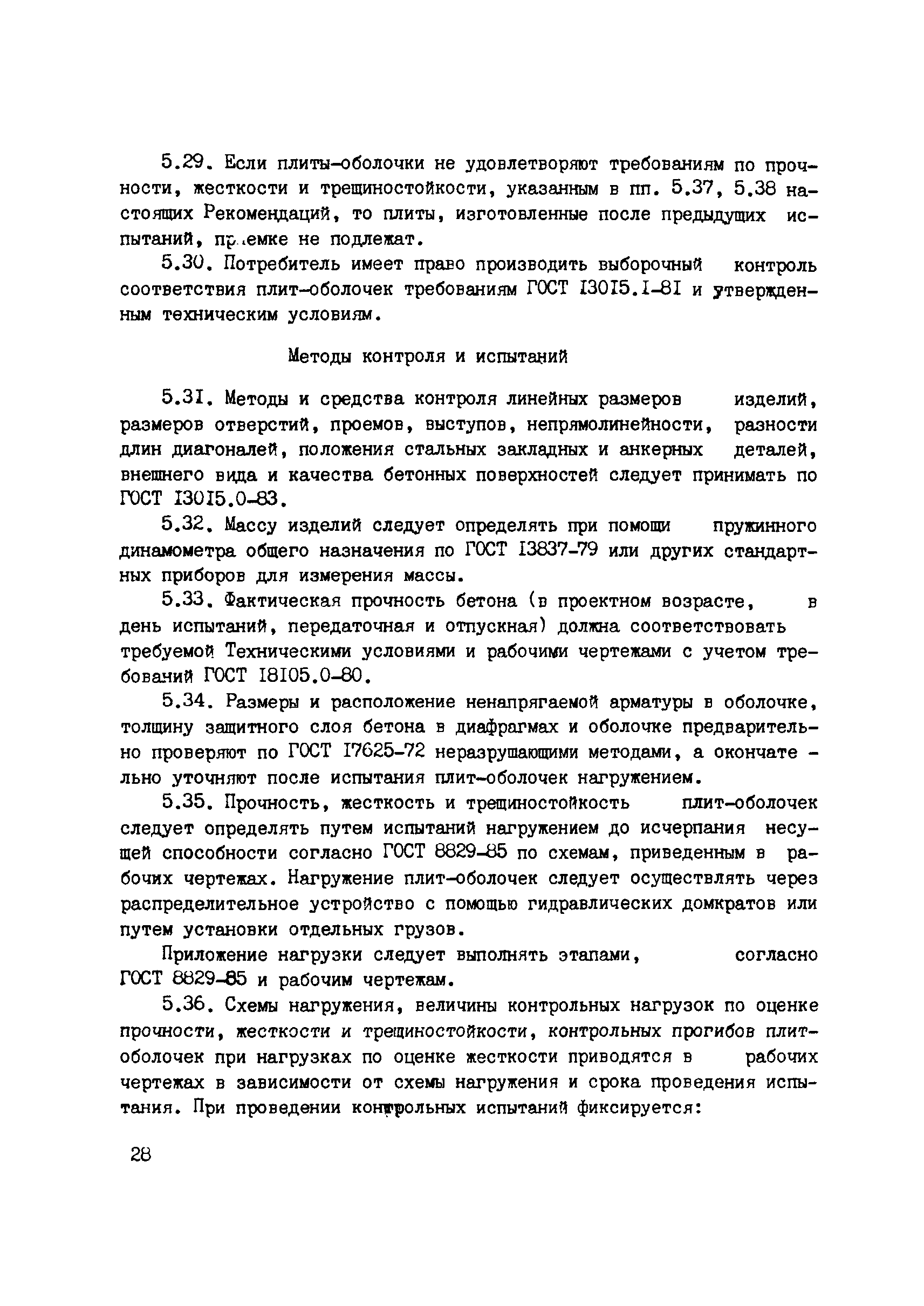 5.29. Если плиты-оболочки не удовлетворяют требованиям по прочности, жесткости и трещиностойкости, указанным в пп. 5.37, 5.38 настоящих Рекомендаций, то плиты, изготовленные после предыдущих испытаний, приемке не подлежат.

5.30. Потребитель имеет право производить выборочный контроль соответствия плит-оболочек требованиям ГОСТ 13015.1-81 и утвержденным техническим условиям.

Методы контроля и испытаний

5.31. Методы и средства контроля линейных размеров изделий, размеров отверстий, проемов, выступов, непрямолинейности, разности длин диагоналей, положения стальных закладных и анкерных деталей, внешнего вида и качества бетонных поверхностей следует принимать по ГОСТ 13015.0-83.

5.32. Массу изделий следует определять при помощи пружинного динамометра общего назначения по ГОСТ 13837-79 или других стандартных приборов для измерения массы.

5.33. Фактическая прочность бетона (в проектном возрасте, в день испытаний, передаточная и отпускная) должна соответствовать требуемой Техническими условиями и рабочими чертежами с учетом требований ГОСТ 18105.0-80.

5.34. Размеры и расположение ненапрягаемой арматуры в оболочке, толщину защитного слоя бетона в диафрагмах и оболочке предварительно проверяют по ГОСТ 17625-72 неразрушающими методами, а окончательно уточняют после испытания плит-оболочек нагружением.

5.35. Прочность, жесткость и трещиностойкость плит-оболочек следует определять путем испытаний нагружением до исчерпания несущей способности согласно ГОСТ 8829-85 по схемам, приведенным в рабочих чертежах. Нагружение плит-оболочек следует осуществлять через распределительное устройство с помощью гидравлических домкратов или путем установки отдельных грузов.

Приложение нагрузки следует выполнять этапами, согласно ГОСТ 8829-85 и рабочим чертежам.

5.36. Схемы нагружения, величины контрольных нагрузок по оценке прочности, жесткости и трещиностойкости, контрольных прогибов плит-оболочек при нагрузках по оценке жесткости приводятся в рабочих чертежах в зависимости от схемы нагружения и срока проведения испытания. При проведении контрольных испытаний фиксируется:

28